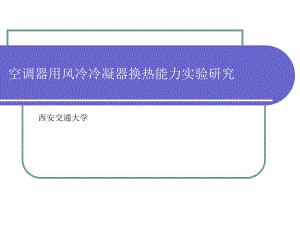 空调器用风冷冷凝器换热能力实验研究

西安交通大学